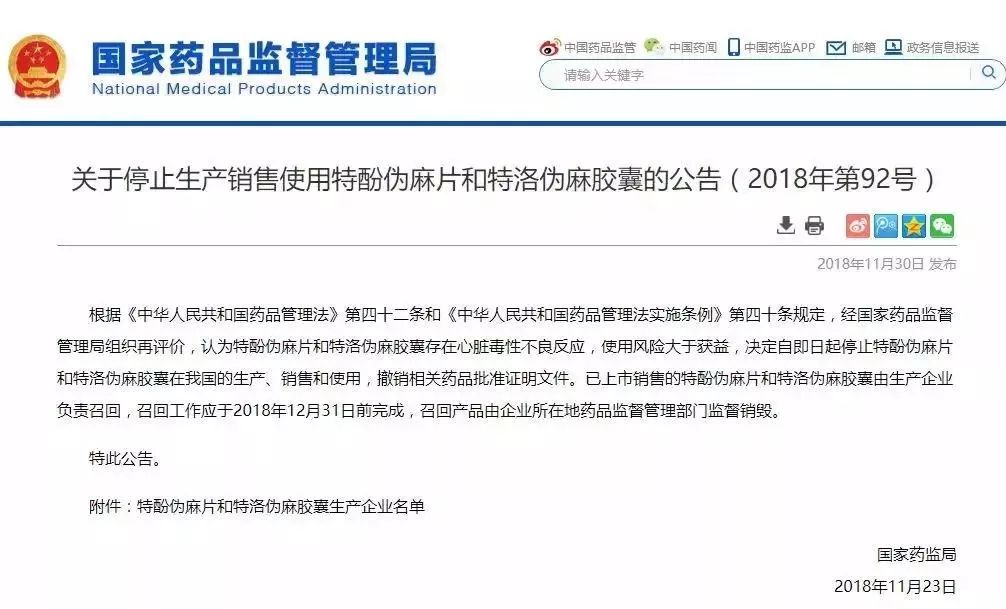 国家药品监督管理局
National Medical Products Administration

中国药品监管 中国药闻 中国药监APP 邮箱 政务信息报送

请输入关键字

关于停止生产销售使用特酚伪麻片和特洛伪麻胶囊的公告（2018年第92号）

2018年11月30日 发布

根据《中华人民共和国药品管理法》第四十二条和《中华人民共和国药品管理法实施条例》第四十条规定，经国家药品监督管理局组织再评价，认为特酚伪麻片和特洛伪麻胶囊存在心脏毒性不良反应，使用风险大于获益，决定自即日起停止特酚伪麻片和特洛伪麻胶囊在我国的生产、销售和使用，撤销相关药品批准证明文件。已上市销售的特酚伪麻片和特洛伪麻胶囊由生产企业负责召回，召回工作应于2018年12月31日前完成，召回产品由企业所在地药品监督管理部门监督销毁。

特此公告。

附件：特酚伪麻片和特洛伪麻胶囊生产企业名单

国家药监局

2018年11月23日